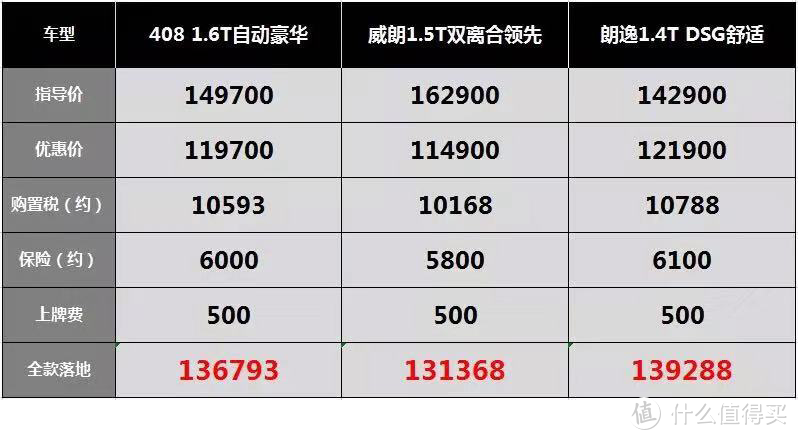 | 车型 | 408 1.6T自动豪华 | 威朗1.5T双离合领先 | 朗逸1.4T DSG舒适 |
|---|---|---|---|
| 指导价 | 149700 | 162900 | 142900 |
| 优惠价 | 119700 | 114900 | 121900 |
| 购置税（约） | 10593 | 10168 | 10788 |
| 保险（约） | 6000 | 5800 | 6100 |
| 上牌费 | 500 | 500 | 500 |
| 全款落地 | 136793 | 131368 | 139288 |

值 什么值得买